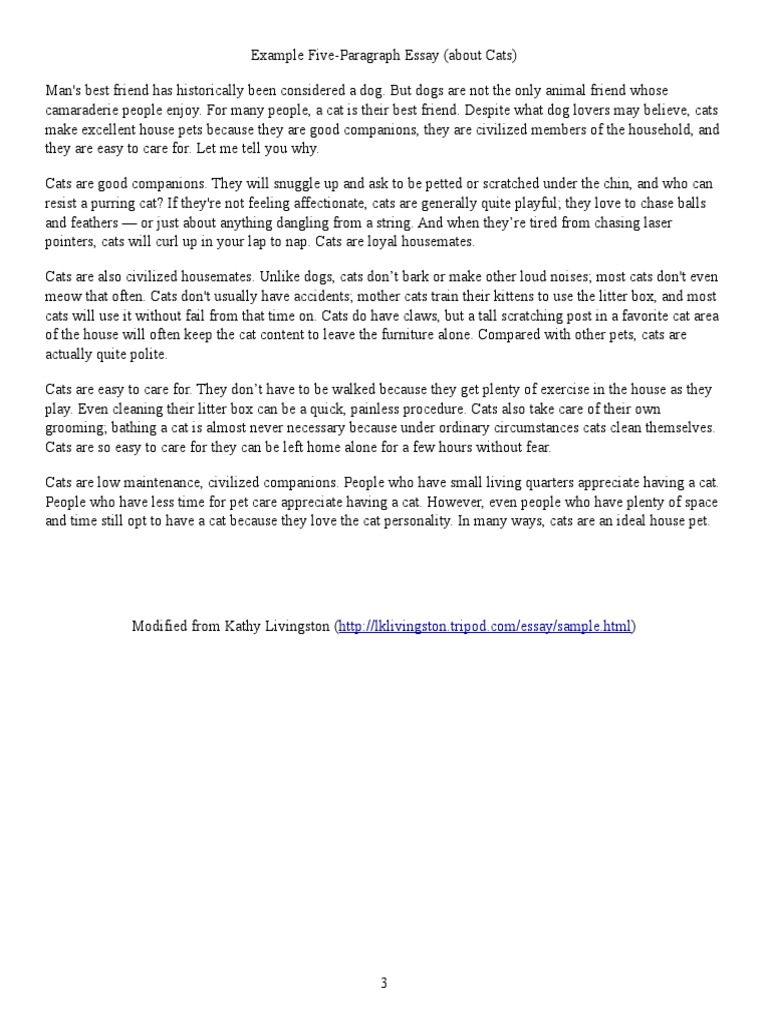 Example Five-Paragraph Essay (about Cats)

Man's best friend has historically been considered a dog. But dogs are not the only animal friend whose camaraderie people enjoy. For many people, a cat is their best friend. Despite what dog lovers may believe, cats make excellent house pets because they are good companions, they are civilized members of the household, and they are easy to care for. Let me tell you why.

Cats are good companions. They will snuggle up and ask to be petted or scratched under the chin, and who can resist a purring cat? If they're not feeling affectionate, cats are generally quite playful; they love to chase balls and feathers — or just about anything dangling from a string. And when they're tired from chasing laser pointers, cats will curl up in your lap to nap. Cats are loyal housemates.

Cats are also civilized housemates. Unlike dogs, cats don't bark or make other loud noises; most cats don't even meow that often. Cats don't usually have accidents; mother cats train their kittens to use the litter box, and most cats will use it without fail from that time on. Cats do have claws, but a tall scratching post in a favorite cat area of the house will often keep the cat content to leave the furniture alone. Compared with other pets, cats are actually quite polite.

Cats are easy to care for. They don't have to be walked because they get plenty of exercise in the house as they play. Even cleaning their litter box can be a quick, painless procedure. Cats also take care of their own grooming; bathing a cat is almost never necessary because under ordinary circumstances cats clean themselves. Cats are so easy to care for they can be left home alone for a few hours without fear.

Cats are low maintenance, civilized companions. People who have small living quarters appreciate having a cat. People who have less time for pet care appreciate having a cat. However, even people who have plenty of space and time still opt to have a cat because they love the cat personality. In many ways, cats are an ideal house pet.

Modified from Kathy Livingston (http://lklivingston.tripod.com/essay/sample.html)

3